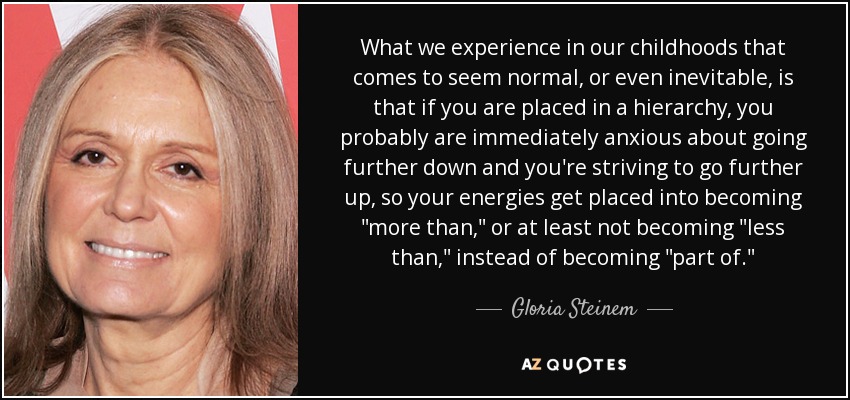 What we experience in our childhoods that comes to seem normal, or even inevitable, is that if you are placed in a hierarchy, you probably are immediately anxious about going further down and you're striving to go further up, so your energies get placed into becoming "more than," or at least not becoming "less than," instead of becoming "part of."

— Gloria Steinem —

AZ QUOTES